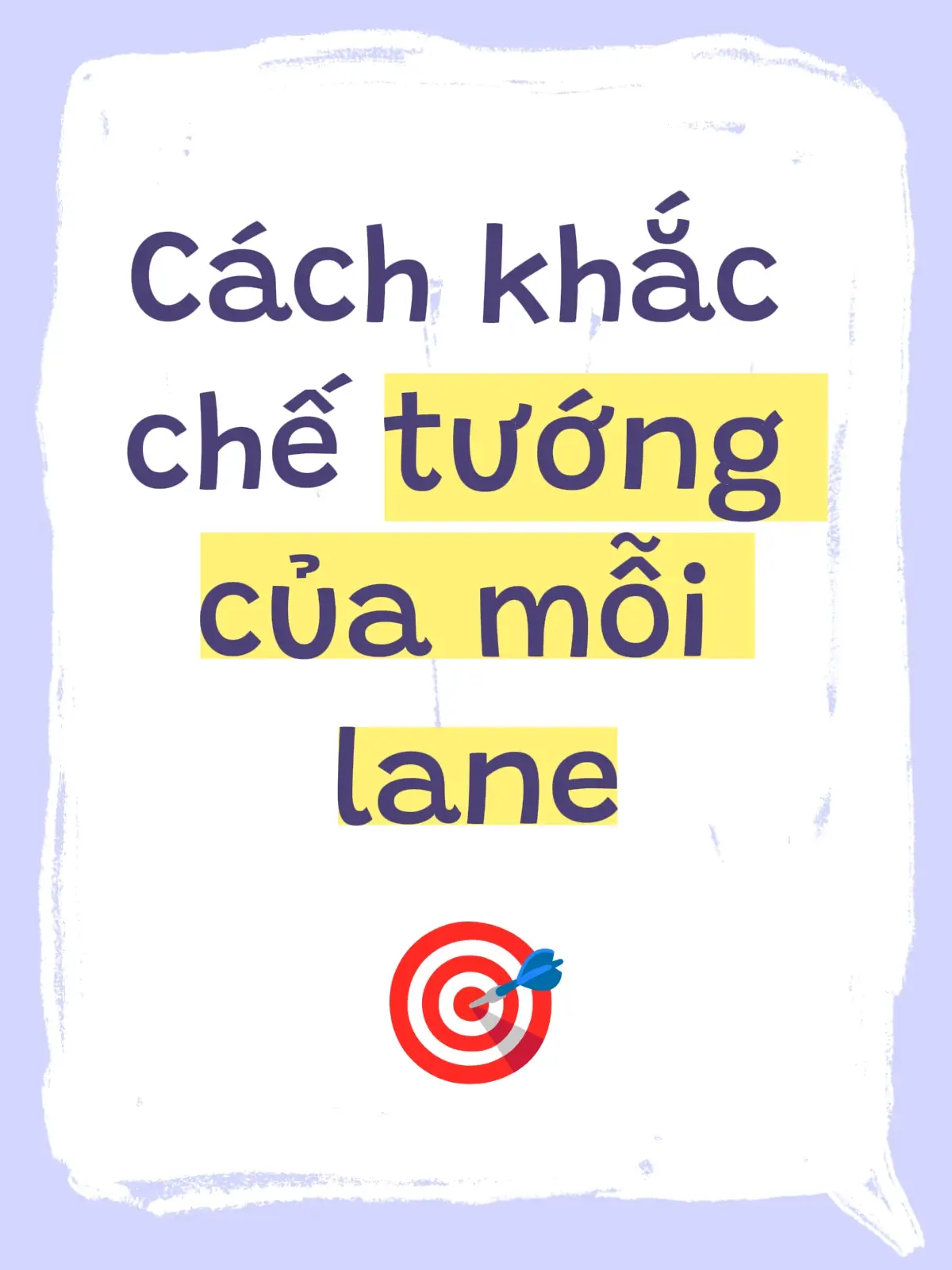 Cách khắc chế tướng của mỗi lane